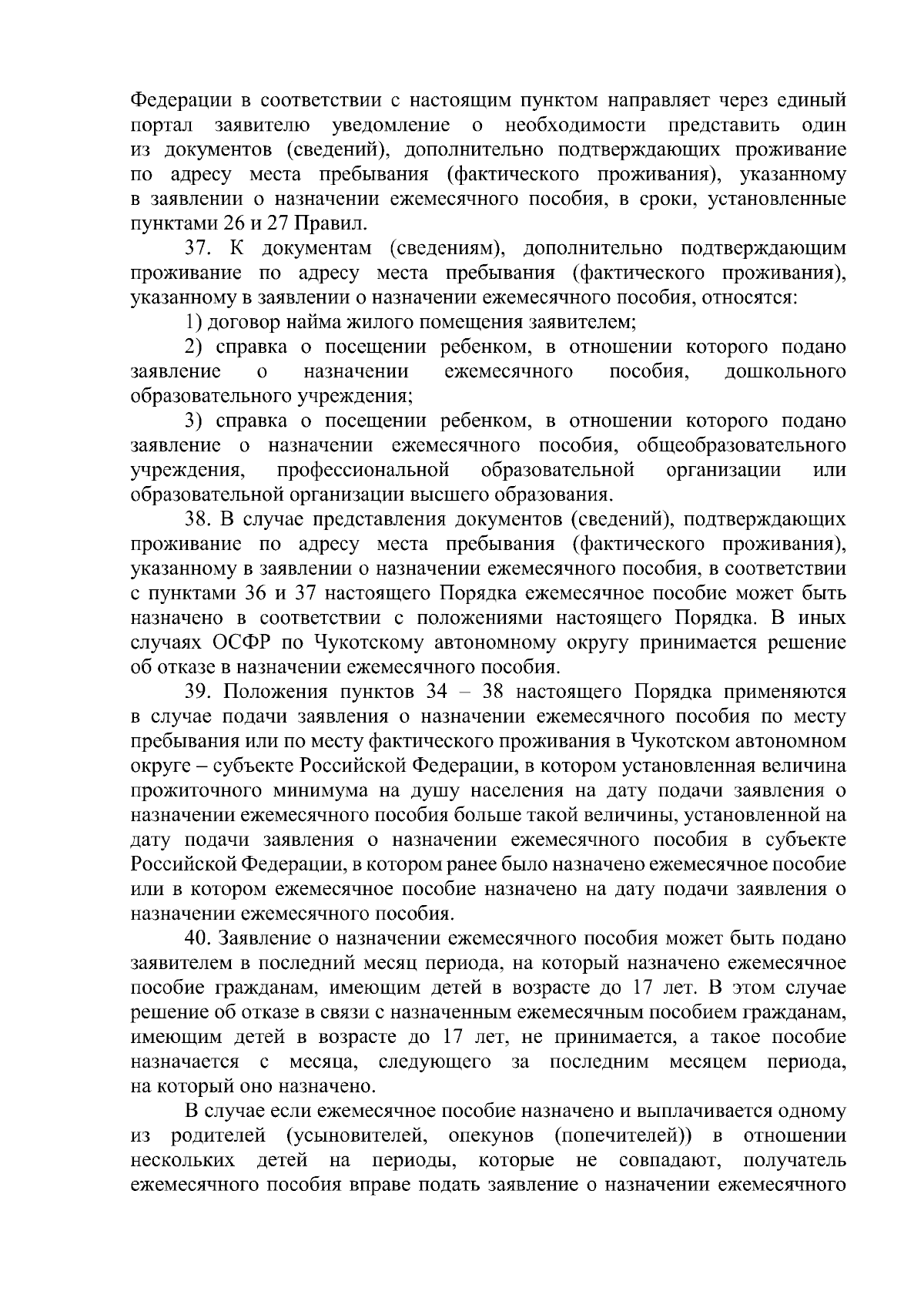 Федерации в соответствии с настоящим пунктом направляет через единый портал заявителю уведомление о необходимости представить один из документов (сведений), дополнительно подтверждающих проживание по адресу места пребывания (фактического проживания), указанному в заявлении о назначении ежемесячного пособия, в сроки, установленные пунктами 26 и 27 Правил.

37. К документам (сведениям), дополнительно подтверждающим проживание по адресу места пребывания (фактического проживания), указанному в заявлении о назначении ежемесячного пособия, относятся:

1) договор найма жилого помещения заявителем;

2) справка о посещении ребенком, в отношении которого подано заявление о назначении ежемесячного пособия, дошкольного образовательного учреждения;

3) справка о посещении ребенком, в отношении которого подано заявление о назначении ежемесячного пособия, общеобразовательного учреждения, профессиональной образовательной организации или образовательной организации высшего образования.

38. В случае представления документов (сведений), подтверждающих проживание по адресу места пребывания (фактического проживания), указанному в заявлении о назначении ежемесячного пособия, в соответствии с пунктами 36 и 37 настоящего Порядка ежемесячное пособие может быть назначено в соответствии с положениями настоящего Порядка. В иных случаях ОСФР по Чукотскому автономному округу принимается решение об отказе в назначении ежемесячного пособия.

39. Положения пунктов 34 – 38 настоящего Порядка применяются в случае подачи заявления о назначении ежемесячного пособия по месту пребывания или по месту фактического проживания в Чукотском автономном округе – субъекте Российской Федерации, в котором установленная величина прожиточного минимума на душу населения на дату подачи заявления о назначении ежемесячного пособия больше такой величины, установленной на дату подачи заявления о назначении ежемесячного пособия в субъекте Российской Федерации, в котором ранее было назначено ежемесячное пособие или в котором ежемесячное пособие назначено на дату подачи заявления о назначении ежемесячного пособия.

40. Заявление о назначении ежемесячного пособия может быть подано заявителем в последний месяц периода, на который назначено ежемесячное пособие гражданам, имеющим детей в возрасте до 17 лет. В этом случае решение об отказе в связи с назначенным ежемесячным пособием гражданам, имеющим детей в возрасте до 17 лет, не принимается, а такое пособие назначается с месяца, следующего за последним месяцем периода, на который оно назначено.

В случае если ежемесячное пособие назначено и выплачивается одному из родителей (усыновителей, опекунов (попечителей)) в отношении нескольких детей на периоды, которые не совпадают, получатель ежемесячного пособия вправе подать заявление о назначении ежемесячного